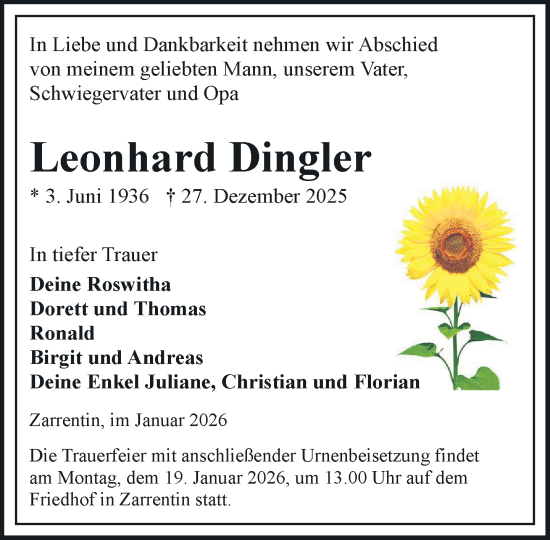 In Liebe und Dankbarkeit nehmen wir Abschied von meinem geliebten Mann, unserem Vater, Schwiegervater und Opa

Leonhard Dingler

* 3. Juni 1936 † 27. Dezember 2025

In tiefer Trauer

Deine Roswitha
Dorett und Thomas
Ronald
Birgit und Andreas
Deine Enkel Juliane, Christian und Florian

Zarrentin, im Januar 2026

Die Trauerfeier mit anschließender Urnenbeisetzung findet am Montag, dem 19. Januar 2026, um 13.00 Uhr auf dem Friedhof in Zarrentin statt.